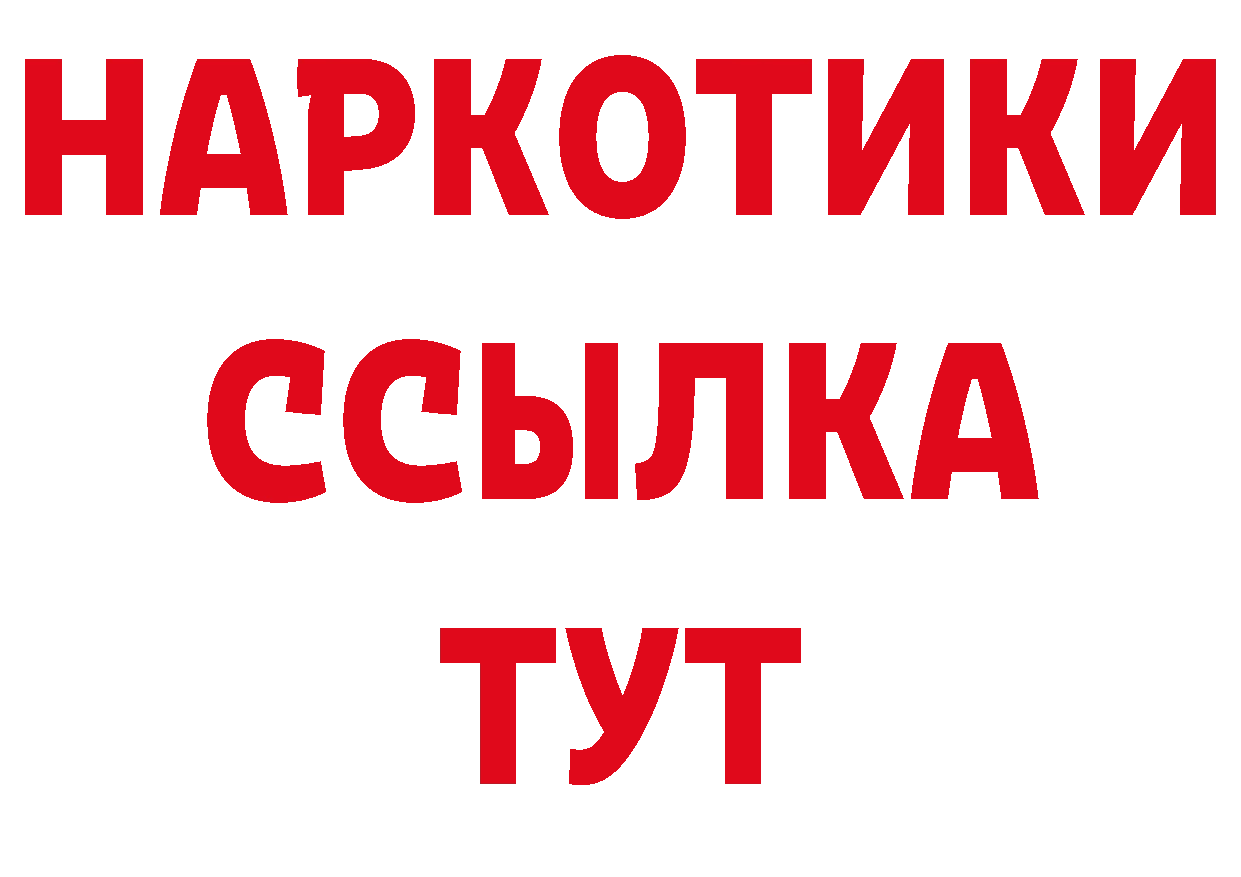 НАРКОТИКИ
ССЫЛКА
ТУТ